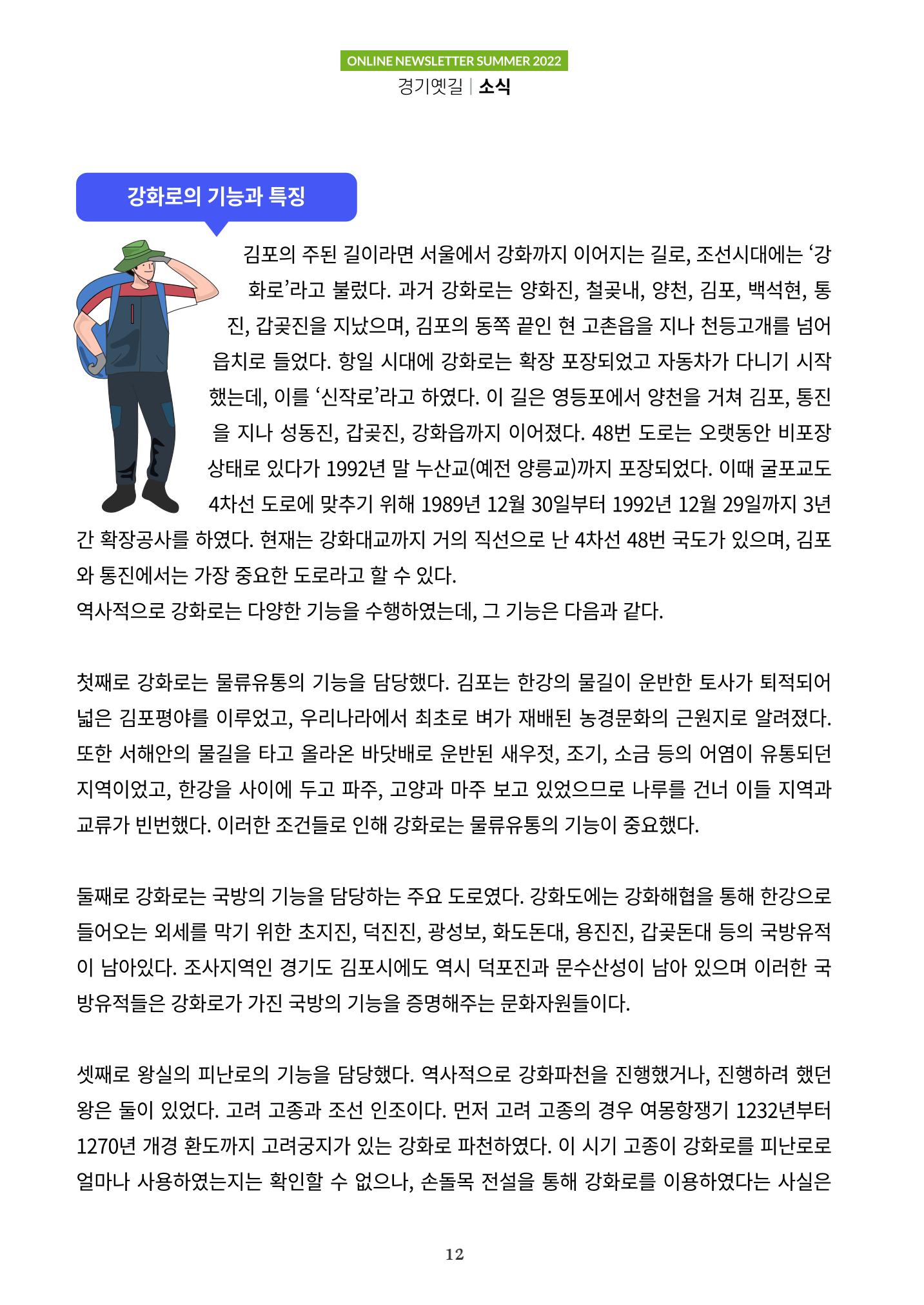 ONLINE NEWSLETTER SUMMER 2022
경기옛길 | 소식

강화로의 기능과 특징

김포의 주된 길이라면 서울에서 강화까지 이어지는 길로, 조선시대에는 '강화로'라고 불렀다. 과거 강화로는 양화진, 철곶내, 양천, 김포, 백석현, 통진, 갑곶진을 지났으며, 김포의 동쪽 끝인 현 고촌읍을 지나 천등고개를 넘어 읍치로 들었다. 항일 시대에 강화로는 확장 포장되었고 자동차가 다니기 시작했는데, 이를 '신작로'라고 하였다. 이 길은 영등포에서 양천을 거쳐 김포, 통진을 지나 성동진, 갑곶진, 강화읍까지 이어졌다. 48번 도로는 오랫동안 비포장 상태로 있다가 1992년 말 누산교(예전 양릉교)까지 포장되었다. 이때 굴포교도 4차선 도로에 맞추기 위해 1989년 12월 30일부터 1992년 12월 29일까지 3년간 확장공사를 하였다. 현재는 강화대교까지 거의 직선으로 난 4차선 48번 국도가 있으며, 김포와 통진에서는 가장 중요한 도로라고 할 수 있다.
역사적으로 강화로는 다양한 기능을 수행하였는데, 그 기능은 다음과 같다.

첫째로 강화로는 물류유통의 기능을 담당했다. 김포는 한강의 물길이 운반한 토사가 퇴적되어 넓은 김포평야를 이루었고, 우리나라에서 최초로 벼가 재배된 농경문화의 근원지로 알려졌다. 또한 서해안의 물길을 타고 올라온 바닷배로 운반된 새우젓, 조기, 소금 등의 어염이 유통되던 지역이었고, 한강을 사이에 두고 파주, 고양과 마주 보고 있었으므로 나루를 건너 이들 지역과 교류가 빈번했다. 이러한 조건들로 인해 강화로는 물류유통의 기능이 중요했다.

둘째로 강화로는 국방의 기능을 담당하는 주요 도로였다. 강화도에는 강화해협을 통해 한강으로 들어오는 외세를 막기 위한 초지진, 덕진진, 광성보, 화도돈대, 용진진, 갑곶돈대 등의 국방유적이 남아있다. 조사지역인 경기도 김포시에도 역시 덕포진과 문수산성이 남아 있으며 이러한 국방유적들은 강화로가 가진 국방의 기능을 증명해주는 문화자원들이다.

셋째로 왕실의 피난로의 기능을 담당했다. 역사적으로 강화파천을 진행했거나, 진행하려 했던 왕은 둘이 있었다. 고려 고종과 조선 인조이다. 먼저 고려 고종의 경우 여몽항쟁기 1232년부터 1270년 개경 환도까지 고려궁지가 있는 강화로 파천하였다. 이 시기 고종이 강화로를 피난로로 얼마나 사용하였는지는 확인할 수 없으나, 손돌목 전설을 통해 강화로를 이용하였다는 사실은

12